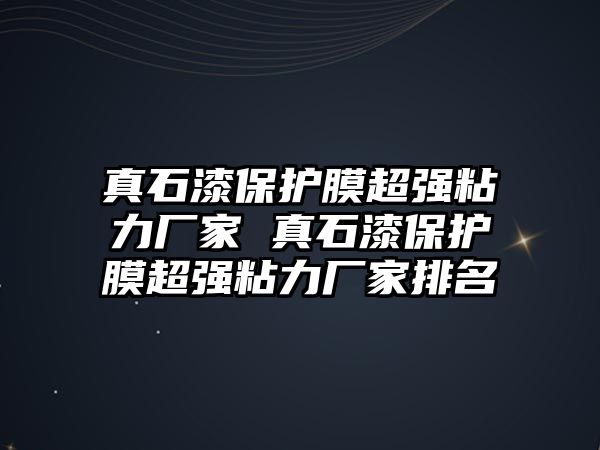 真石漆保护膜超强粘力厂家 真石漆保护膜超强粘力厂家排名